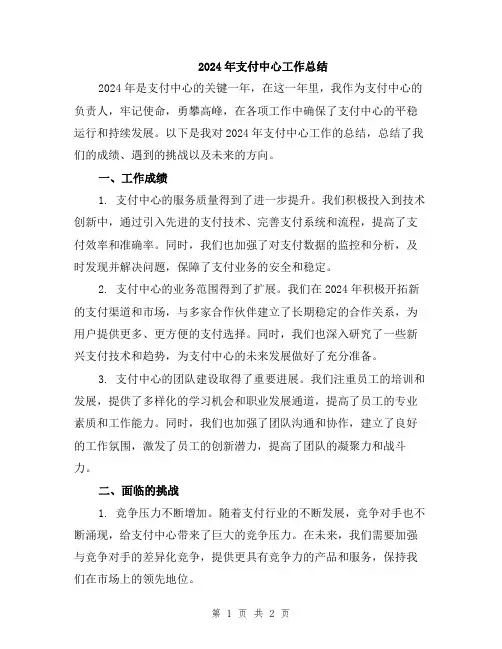 2024年支付中心工作总结

2024年是支付中心的关键一年，在这一年里，我作为支付中心的负责人，牢记使命，勇攀高峰，在各项工作中确保了支付中心的平稳运行和持续发展。以下是我对2024年支付中心工作的总结，总结了我们的成绩、遇到的挑战以及未来的方向。

一、工作成绩

1. 支付中心的服务质量得到了进一步提升。我们积极投入到技术创新中，通过引入先进的支付技术、完善支付系统和流程，提高了支付效率和准确率。同时，我们也加强了对支付数据的监控和分析，及时发现并解决问题，保障了支付业务的安全和稳定。

2. 支付中心的业务范围得到了扩展。我们在2024年积极开拓新的支付渠道和市场，与多家合作伙伴建立了长期稳定的合作关系，为用户提供更多、更方便的支付选择。同时，我们也深入研究了一些新兴支付技术和趋势，为支付中心的未来发展做好了充分准备。

3. 支付中心的团队建设取得了重要进展。我们注重员工的培训和发展，提供了多样化的学习机会和职业发展通道，提高了员工的专业素质和工作能力。同时，我们也加强了团队沟通和协作，建立了良好的工作氛围，激发了员工的创新潜力，提高了团队的凝聚力和战斗力。

二、面临的挑战

1. 竞争压力不断增加。随着支付行业的不断发展，竞争对手也不断涌现，给支付中心带来了巨大的竞争压力。在未来，我们需要加强与竞争对手的差异化竞争，提供更具有竞争力的产品和服务，保持我们在市场上的领先地位。

第 1 页 共 2 页